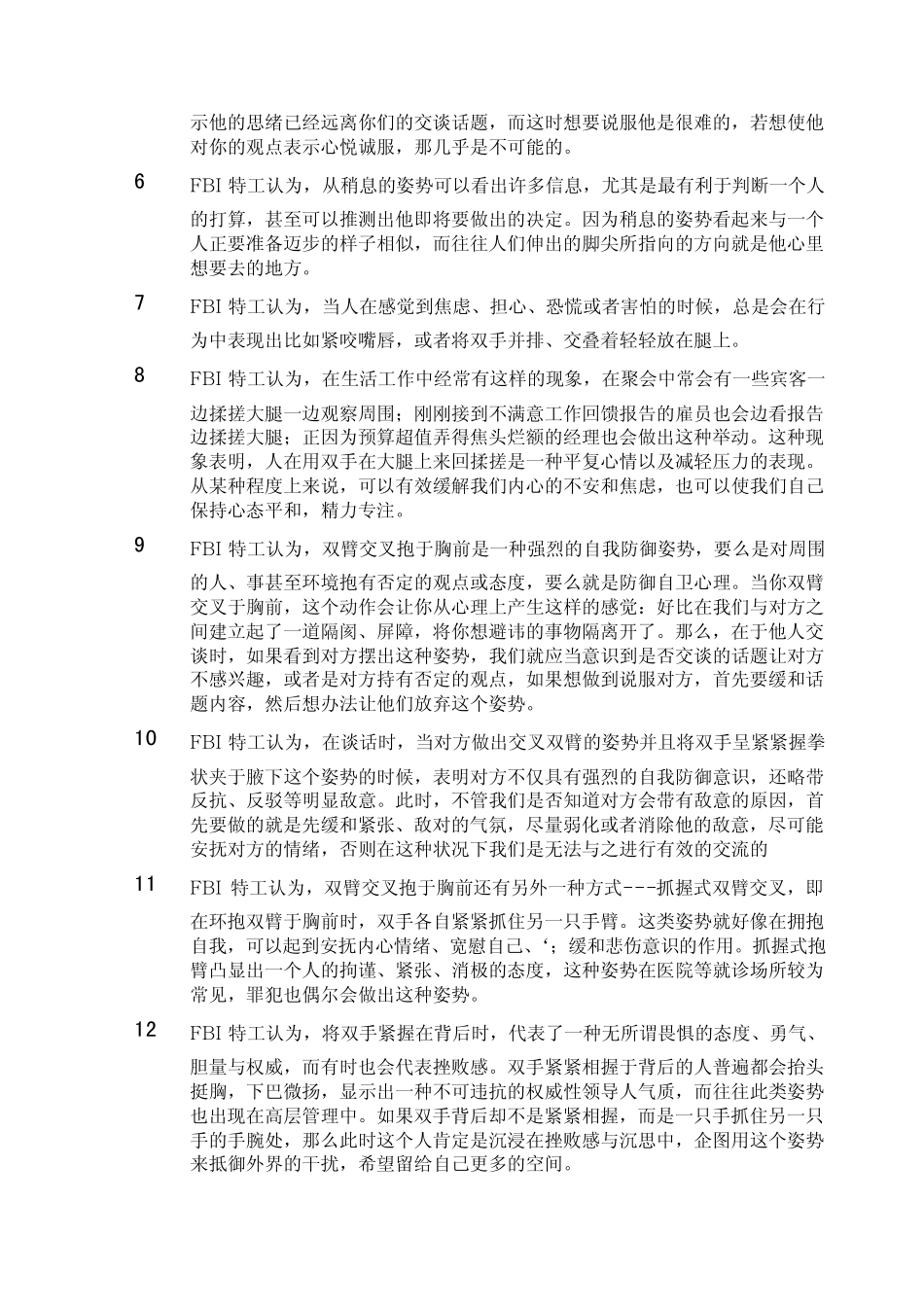 示他的思绪已经远离你们的交谈话题，而这时想要说服他是很难的，若想使他对你的观点表示心悦诚服，那几乎是不可能的。

6 FBI 特工认为，从稍息的姿势可以看出许多信息，尤其是最有利于判断一个人的打算，甚至可以推测出他即将要做出的决定。因为稍息的姿势看起来与一个人正要准备迈步的样子相似，而往往人们伸出的脚尖所指向的方向就是他心里想要去的地方。

7 FBI 特工认为，当人在感觉到焦虑、担心、恐慌或者害怕的时候，总是会在行为中表现出比如紧咬嘴唇，或者将双手并排、交叠着轻轻放在腿上。

8 FBI 特工认为，在生活工作中经常有这样的现象，在聚会中常会有一些宾客一边揉搓大腿一边观察周围；刚刚接到不满意工作回馈报告的雇员也会边看报告边揉搓大腿；正因为预算超值弄得焦头烂额的经理也会做出这种举动。这种现象表明，人在用双手在大腿上来回揉搓是一种平复心情以及减轻压力的表现。从某种程度上来说，可以有效缓解我们内心的不安和焦虑，也可以使我们自己保持心态平和，精力专注。

9 FBI 特工认为，双臂交叉抱于胸前是一种强烈的自我防御姿势，要么是对周围的人、事甚至环境抱有否定的观点或态度，要么就是防御自卫心理。当你双臂交叉于胸前，这个动作会让你从心理上产生这样的感觉：好比在我们与对方之间建立起了一道隔阂、屏障，将你想避讳的事物隔离开了。那么，在于他人交谈时，如果看到对方摆出这种姿势，我们就应当意识到是否交谈的话题让对方不感兴趣，或者是对方持有否定的观点，如果想做到说服对方，首先要缓和话题内容，然后想办法让他们放弃这个姿势。

10 FBI 特工认为，在谈话时，当对方做出交叉双臂的姿势并且将双手呈紧紧握拳状夹于腋下这个姿势的时候，表明对方不仅具有强烈的自我防御意识，还略带反抗、反驳等明显敌意。此时，不管我们是否知道对方会带有敌意的原因，首先要做的就是先缓和紧张、敌对的气氛，尽量弱化或者消除他的敌意，尽可能安抚对方的情绪，否则在这种状况下我们是无法与之进行有效的交流的

11 FBI 特工认为，双臂交叉抱于胸前还有另外一种方式---抓握式双臂交叉，即在环抱双臂于胸前时，双手各自紧紧抓住另一只手臂。这类姿势就好像在拥抱自我，可以起到安抚内心情绪、宽慰自己、‘；缓和悲伤意识的作用。抓握式抱臂凸显出一个人的拘谨、紧张、消极的态度，这种姿势在医院等就诊场所较为常见，罪犯也偶尔会做出这种姿势。

12 FBI 特工认为，将双手紧握在背后时，代表了一种无所谓畏惧的态度、勇气、胆量与权威，而有时也会代表挫败感。双手紧紧相握于背后的人普遍都会抬头挺胸，下巴微扬，显示出一种不可违抗的权威性领导人气质，而往往此类姿势也出现在高层管理中。如果双手背后却不是紧紧相握，而是一只手抓住另一只手的手腕处，那么此时这个人肯定是沉浸在挫败感与沉思中，企图用这个姿势来抵御外界的干扰，希望留给自己更多的空间。